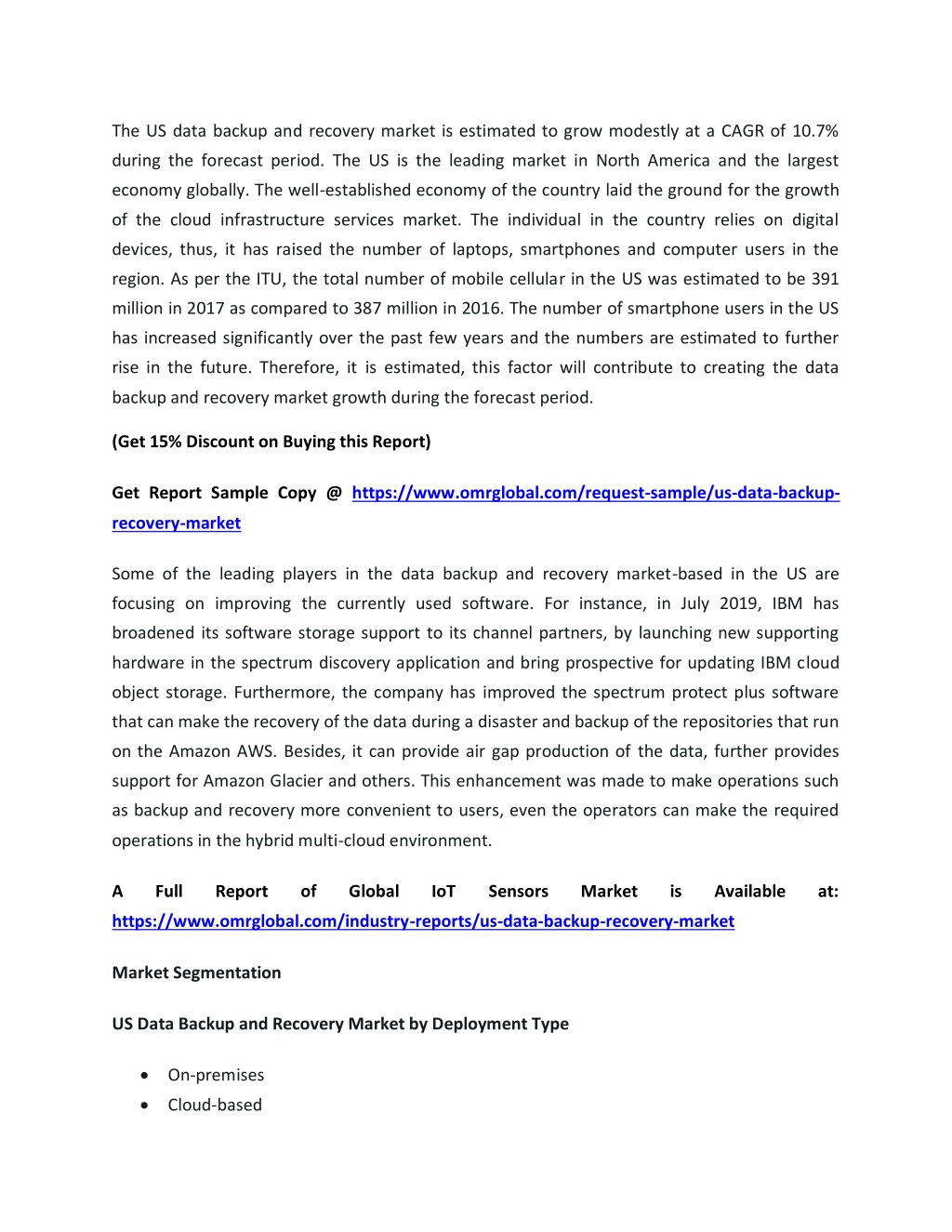 The US data backup and recovery market is estimated to grow modestly at a CAGR of 10.7% during the forecast period. The US is the leading market in North America and the largest economy globally. The well-established economy of the country laid the ground for the growth of the cloud infrastructure services market. The individual in the country relies on digital devices, thus, it has raised the number of laptops, smartphones and computer users in the region. As per the ITU, the total number of mobile cellular in the US was estimated to be 391 million in 2017 as compared to 387 million in 2016. The number of smartphone users in the US has increased significantly over the past few years and the numbers are estimated to further rise in the future. Therefore, it is estimated, this factor will contribute to creating the data backup and recovery market growth during the forecast period.

(Get 15% Discount on Buying this Report)

Get Report Sample Copy @ https://www.omrglobal.com/request-sample/us-data-backup-recovery-market

Some of the leading players in the data backup and recovery market-based in the US are focusing on improving the currently used software. For instance, in July 2019, IBM has broadened its software storage support to its channel partners, by launching new supporting hardware in the spectrum discovery application and bring prospective for updating IBM cloud object storage. Furthermore, the company has improved the spectrum protect plus software that can make the recovery of the data during a disaster and backup of the repositories that run on the Amazon AWS. Besides, it can provide air gap production of the data, further provides support for Amazon Glacier and others. This enhancement was made to make operations such as backup and recovery more convenient to users, even the operators can make the required operations in the hybrid multi-cloud environment.

A Full Report of Global IoT Sensors Market is Available at: https://www.omrglobal.com/industry-reports/us-data-backup-recovery-market

Market Segmentation

US Data Backup and Recovery Market by Deployment Type

• On-premises
• Cloud-based